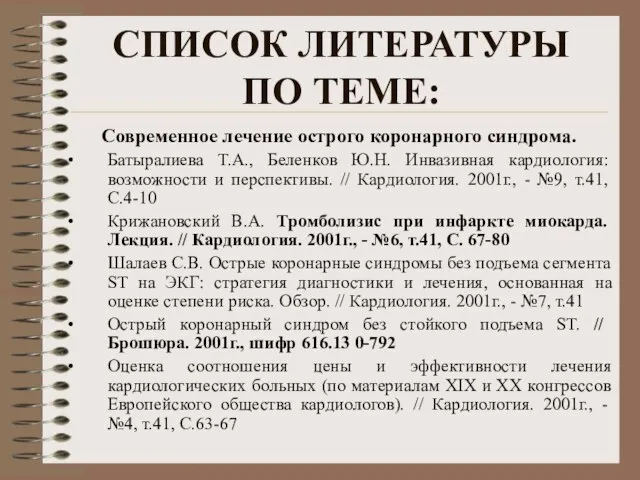 СПИСОК ЛИТЕРАТУРЫ ПО ТЕМЕ:

Современное лечение острого коронарного синдрома.

• Батыралиева Т.А., Беленков Ю.Н. Инвазивная кардиология: возможности и перспективы. // Кардиология. 2001г., - №9, т.41, С.4-10

• Крижановский В.А. Тромболизис при инфаркте миокарда. Лекция. // Кардиология. 2001г., - №6, т.41, С. 67-80

• Шалаев С.В. Острые коронарные синдромы без подъема сегмента ST на ЭКГ: стратегия диагностики и лечения, основанная на оценке степени риска. Обзор. // Кардиология. 2001г., - №7, т.41

• Острый коронарный синдром без стойкого подъема ST. // Брошюра. 2001г., шифр 616.13 0-792

• Оценка соотношения цены и эффективности лечения кардиологических больных (по материалам XIX и XX конгрессов Европейского общества кардиологов). // Кардиология. 2001г., - №4, т.41, С.63-67